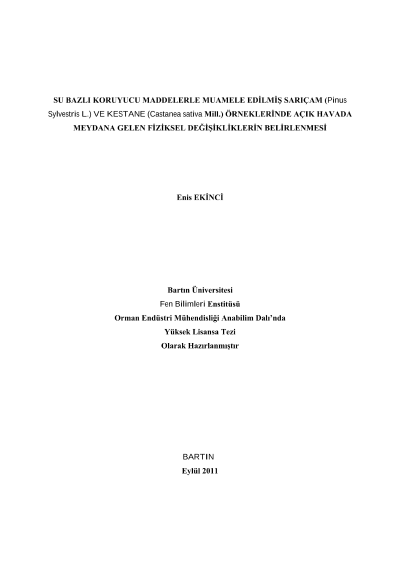 SU BAZLI KORUYUCU MADDELERLE MUAMELE EDİLMİŞ SARIÇAM (Pinus Sylvestris L.) VE KESTANE (Castanea sativa Mill.) ÖRNEKLERİNDE AÇIK HAVADA MEYDANA GELEN FİZİKSEL DEĞİŞİKLİKLERİN BELİRLENMESİ

Enis EKİNCİ

Bartın Üniversitesi
Fen Bilimleri Enstitüsü
Orman Endüstri Mühendisliği Anabilim Dalı'nda
Yüksek Lisansa Tezi
Olarak Hazırlanmıştır

BARTIN
Eylül 2011